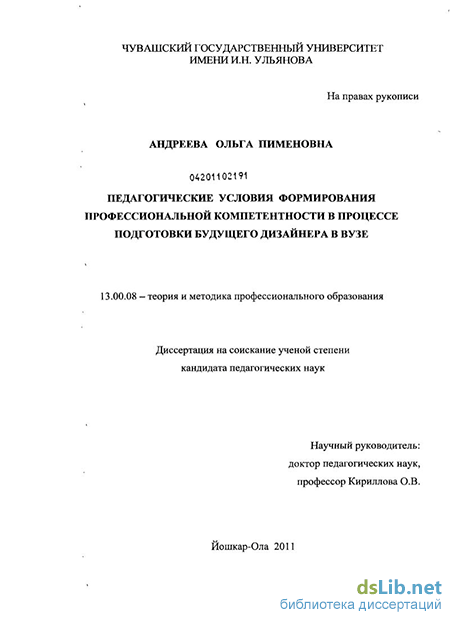 ЧУВАШСКИЙ ГОСУДАРСТВЕННЫЙ УНИВЕРСИТЕТ
ИМЕНИ И.Н. УЛЬЯНОВА

На правах рукописи

АНДРЕЕВА ОЛЬГА ПИМЕНОВНА

04201102191

ПЕДАГОГИЧЕСКИЕ УСЛОВИЯ ФОРМИРОВАНИЯ ПРОФЕССИОНАЛЬНОЙ КОМПЕТЕНТНОСТИ В ПРОЦЕССЕ ПОДГОТОВКИ БУДУЩЕГО ДИЗАЙНЕРА В ВУЗЕ

13.00.08 – теория и методика профессионального образования

Диссертация на соискание ученой степени
кандидата педагогических наук

Научный руководитель:
доктор педагогических наук,
профессор Кириллова О.В.

Йошкар-Ола 2011

dsLib.net
библиотека диссертаций